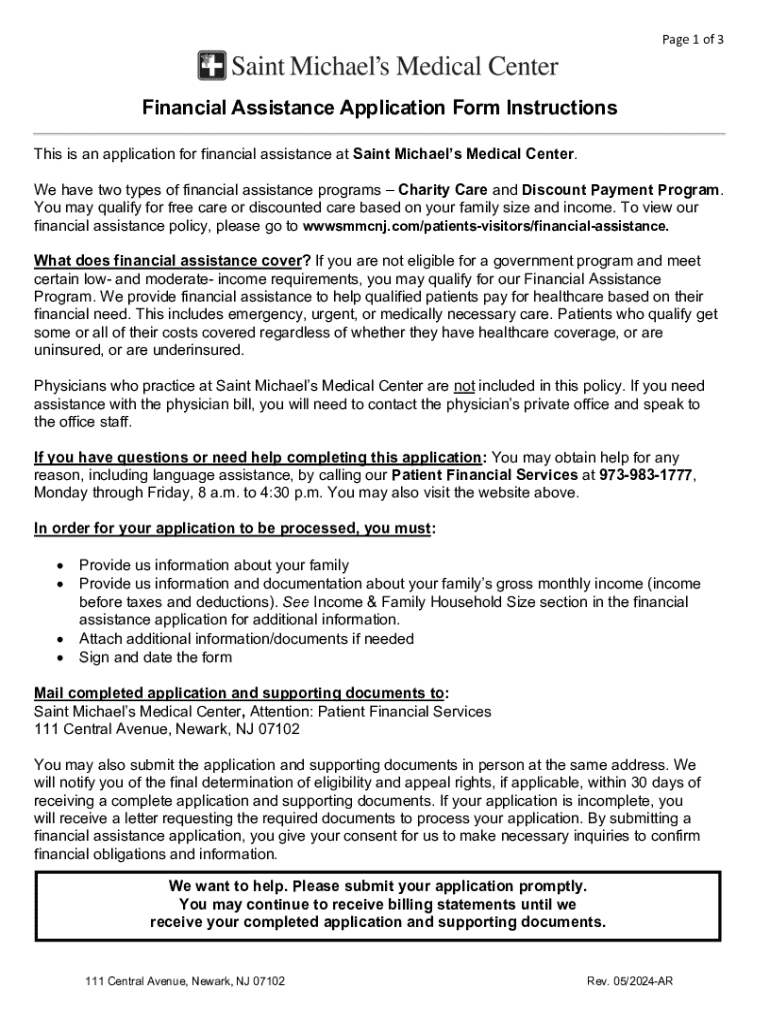 Page 1 of 3

Saint Michael's Medical Center

Financial Assistance Application Form Instructions

This is an application for financial assistance at Saint Michael's Medical Center.

We have two types of financial assistance programs – Charity Care and Discount Payment Program. You may qualify for free care or discounted care based on your family size and income. To view our financial assistance policy, please go to wwwsmmcnj.com/patients-visitors/financial-assistance.

What does financial assistance cover? If you are not eligible for a government program and meet certain low- and moderate- income requirements, you may qualify for our Financial Assistance Program. We provide financial assistance to help qualified patients pay for healthcare based on their financial need. This includes emergency, urgent, or medically necessary care. Patients who qualify get some or all of their costs covered regardless of whether they have healthcare coverage, or are uninsured, or are underinsured.

Physicians who practice at Saint Michael's Medical Center are not included in this policy. If you need assistance with the physician bill, you will need to contact the physician's private office and speak to the office staff.

If you have questions or need help completing this application: You may obtain help for any reason, including language assistance, by calling our Patient Financial Services at 973-983-1777, Monday through Friday, 8 a.m. to 4:30 p.m. You may also visit the website above.

In order for your application to be processed, you must:

• Provide us information about your family
• Provide us information and documentation about your family's gross monthly income (income before taxes and deductions). See Income & Family Household Size section in the financial assistance application for additional information.
• Attach additional information/documents if needed
• Sign and date the form

Mail completed application and supporting documents to:
Saint Michael's Medical Center, Attention: Patient Financial Services
111 Central Avenue, Newark, NJ 07102

You may also submit the application and supporting documents in person at the same address. We will notify you of the final determination of eligibility and appeal rights, if applicable, within 30 days of receiving a complete application and supporting documents. If your application is incomplete, you will receive a letter requesting the required documents to process your application. By submitting a financial assistance application, you give your consent for us to make necessary inquiries to confirm financial obligations and information.

We want to help. Please submit your application promptly.
You may continue to receive billing statements until we receive your completed application and supporting documents.

111 Central Avenue, Newark, NJ 07102

Rev. 05/2024-AR